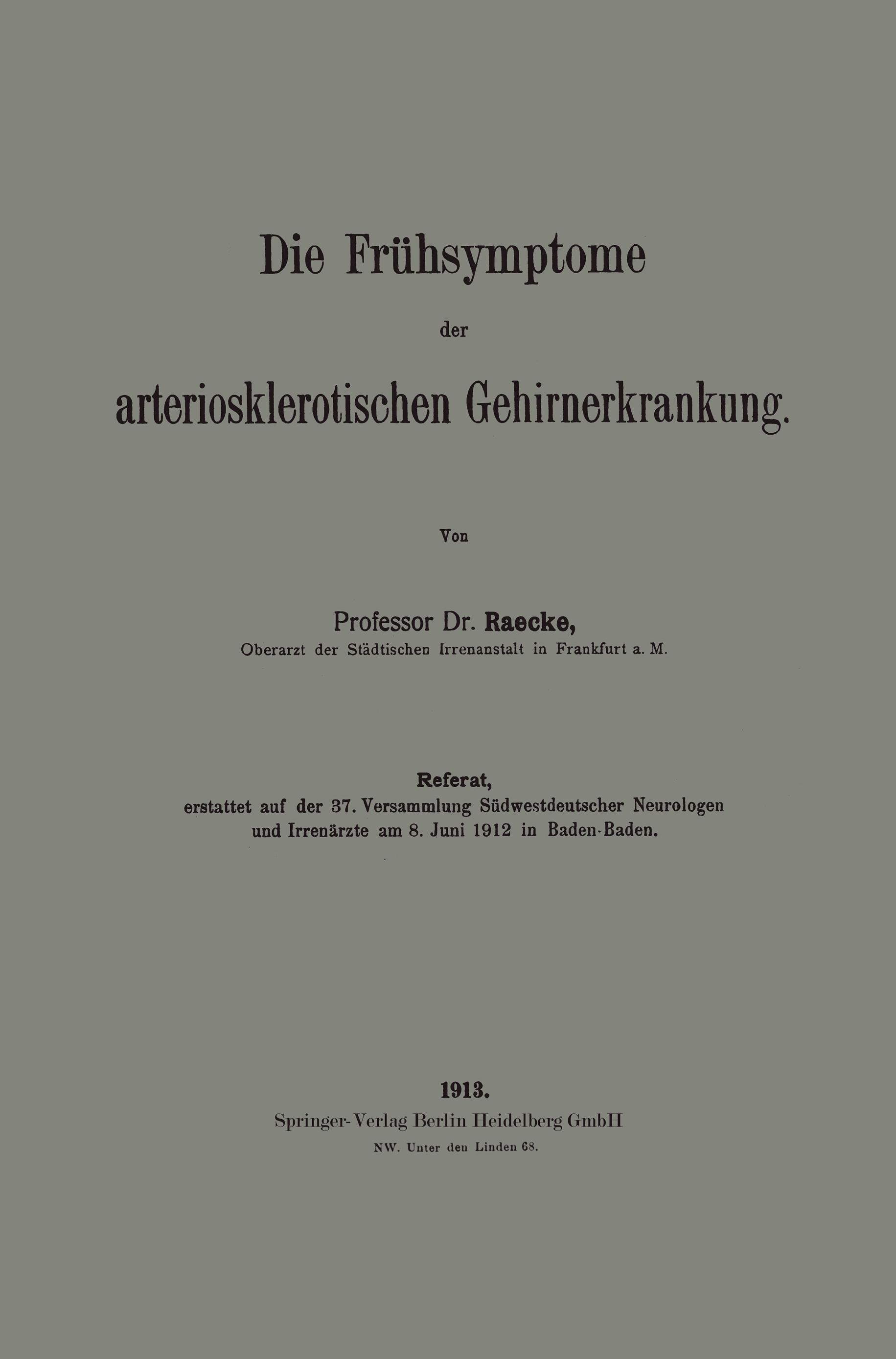 Die Frühsymptome

der

arteriosklerotischen Gehirnerkrankung.

Von

Professor Dr. Raecke,
Oberarzt der Städtischen Irrenanstalt in Frankfurt a. M.

Referat,
erstattet auf der 37. Versammlung Südwestdeutscher Neurologen und Irrenärzte am 8. Juni 1912 in Baden-Baden.

1913.
Springer-Verlag Berlin Heidelberg GmbH
NW. Unter den Linden 68.